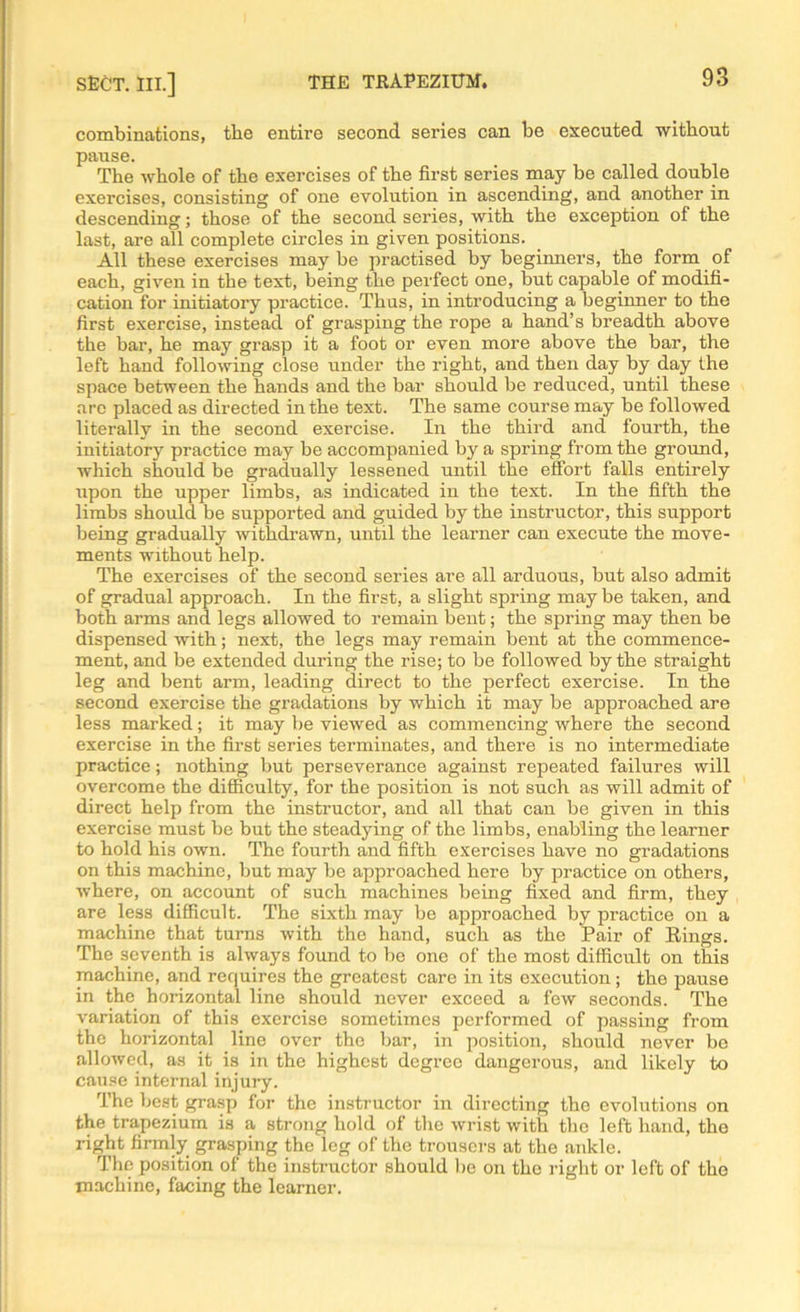 SECT. III.] THE TRAPEZIUM. 93

combinations, the entire second series can be executed without pause.

The whole of the exercises of the first series may be called double exercises, consisting of one evolution in ascending, and another in descending; those of the second series, with the exception of the last, are all complete circles in given positions.

All these exercises may be practised by beginners, the form of each, given in the text, being the perfect one, but capable of modification for initiatory practice. Thus, in introducing a beginner to the first exercise, instead of grasping the rope a hand's breadth above the bar, he may grasp it a foot or even more above the bar, the left hand following close under the right, and then day by day the space between the hands and the bar should be reduced, until these are placed as directed in the text. The same course may be followed literally in the second exercise. In the third and fourth, the initiatory practice may be accompanied by a spring from the ground, which should be gradually lessened until the effort falls entirely upon the upper limbs, as indicated in the text. In the fifth the limbs should be supported and guided by the instructor, this support being gradually withdrawn, until the learner can execute the movements without help.

The exercises of the second series are all arduous, but also admit of gradual approach. In the first, a slight spring may be taken, and both arms and legs allowed to remain bent; the spring may then be dispensed with; next, the legs may remain bent at the commencement, and be extended during the rise; to be followed by the straight leg and bent arm, leading direct to the perfect exercise. In the second exercise the gradations by which it may be approached are less marked; it may be viewed as commencing where the second exercise in the first series terminates, and there is no intermediate practice; nothing but perseverance against repeated failures will overcome the difficulty, for the position is not such as will admit of direct help from the instructor, and all that can be given in this exercise must be but the steadying of the limbs, enabling the learner to hold his own. The fourth and fifth exercises have no gradations on this machine, but may be approached here by practice on others, where, on account of such machines being fixed and firm, they are less difficult. The sixth may be approached by practice on a machine that turns with the hand, such as the Pair of Rings. The seventh is always found to be one of the most difficult on this machine, and requires the greatest care in its execution; the pause in the horizontal line should never exceed a few seconds. The variation of this exercise sometimes performed of passing from the horizontal line over the bar, in position, should never be allowed, as it is in the highest degree dangerous, and likely to cause internal injury.

The best grasp for the instructor in directing the evolutions on the trapezium is a strong hold of the wrist with the left hand, the right firmly grasping the leg of the trousers at the ankle.

The position of the instructor should be on the right or left of the machine, facing the learner.